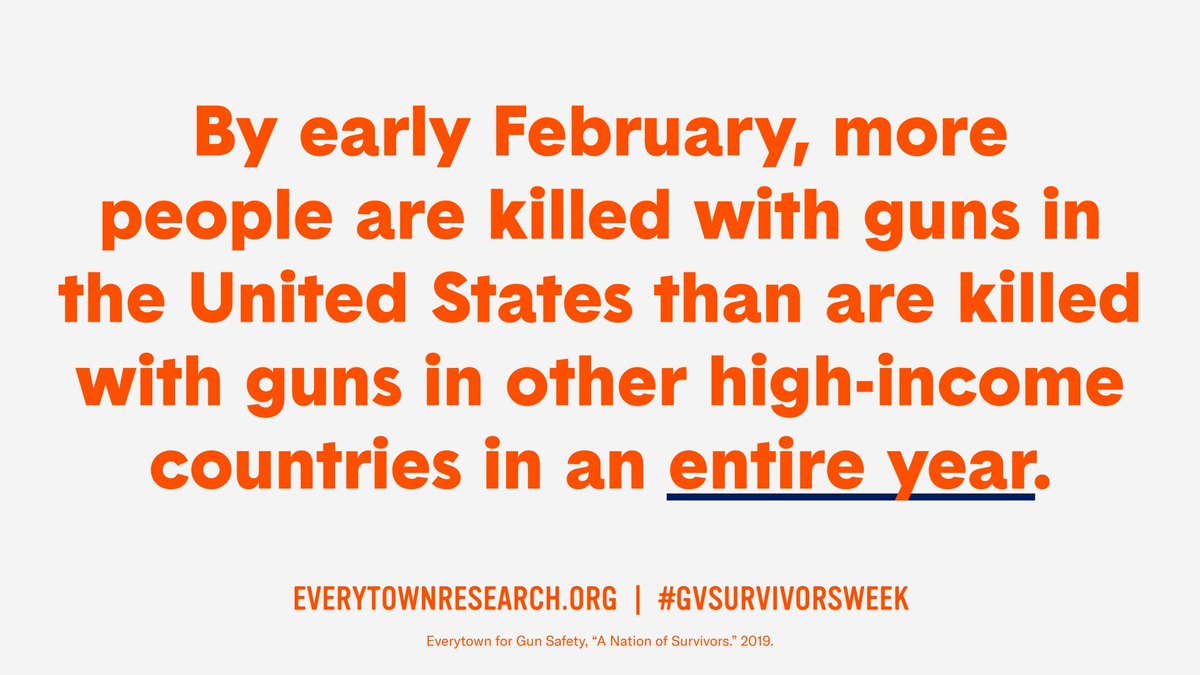 By early February, more people are killed with guns in the United States than are killed with guns in other high-income countries in an entire year.

EVERYTOWNRESEARCH.ORG | #GVSURVIVORSWEEK

Everytown for Gun Safety, "A Nation of Survivors." 2019.